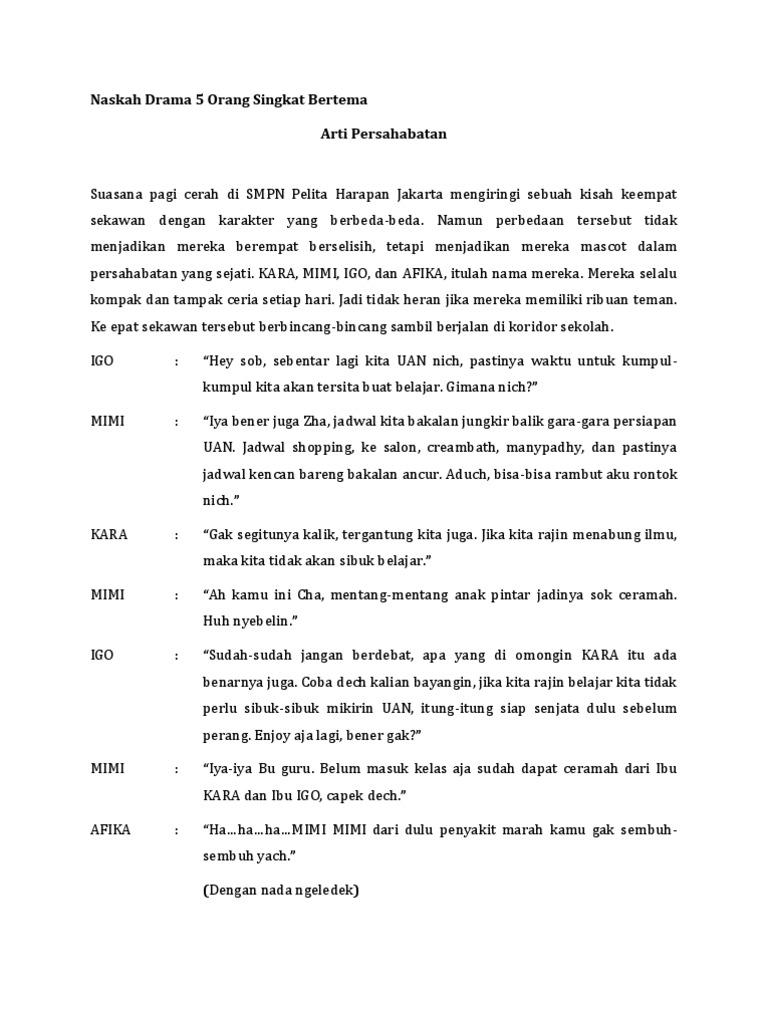 Naskah Drama 5 Orang Singkat Bertema

Arti Persahabatan

Suasana pagi cerah di SMPN Pelita Harapan Jakarta mengiringi sebuah kisah keempat sekawan dengan karakter yang berbeda-beda. Namun perbedaan tersebut tidak menjadikan mereka berempat berselisih, tetapi menjadikan mereka mascot dalam persahabatan yang sejati. KARA, MIMI, IGO, dan AFIKA, itulah nama mereka. Mereka selalu kompak dan tampak ceria setiap hari. Jadi tidak heran jika mereka memiliki ribuan teman. Ke epat sekawan tersebut berbincang-bincang sambil berjalan di koridor sekolah.

IGO : "Hey sob, sebentar lagi kita UAN nich, pastinya waktu untuk kumpul-kumpul kita akan tersita buat belajar. Gimana nich?"

MIMI : "Iya bener juga Zha, jadwal kita bakalan jungkir balik gara-gara persiapan UAN. Jadwal shopping, ke salon, creambath, manypadhy, dan pastinya jadwal kencan bareng bakalan ancur. Aduch, bisa-bisa rambut aku rontok nich."

KARA : "Gak segitunya kalik, tergantung kita juga. Jika kita rajin menabung ilmu, maka kita tidak akan sibuk belajar."

MIMI : "Ah kamu ini Cha, mentang-mentang anak pintar jadinya sok ceramah. Huh nyebelin."

IGO : "Sudah-sudah jangan berdebat, apa yang di omongin KARA itu ada benarnya juga. Coba dech kalian bayangin, jika kita rajin belajar kita tidak perlu sibuk-sibuk mikirin UAN, itung-itung siap senjata dulu sebelum perang. Enjoy aja lagi, bener gak?"

MIMI : "Iya-iya Bu guru. Belum masuk kelas aja sudah dapat ceramah dari Ibu KARA dan Ibu IGO, capek dech."

AFIKA : "Ha...ha...ha...MIMI MIMI dari dulu penyakit marah kamu gak sembuh-sembuh yach."

(Dengan nada ngeledek)